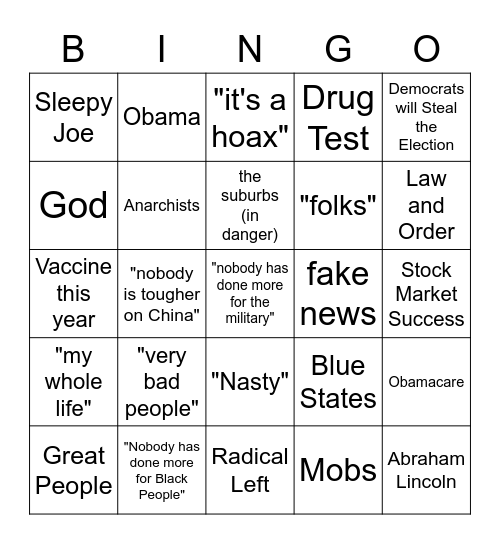 | B | I | N | G | O |
|---|---|---|---|---|
| Sleepy Joe | Obama | "it's a hoax" | Drug Test | Democrats will Steal the Election |
| God | Anarchists | the suburbs (in danger) | "folks" | Law and Order |
| Vaccine this year | "nobody is tougher on China" | "nobody has done more for the military" | fake news | Stock Market Success |
| "my whole life" | "very bad people" | "Nasty" | Blue States | Obamacare |
| Great People | "Nobody has done more for Black People" | Radical Left | Mobs | Abraham Lincoln |